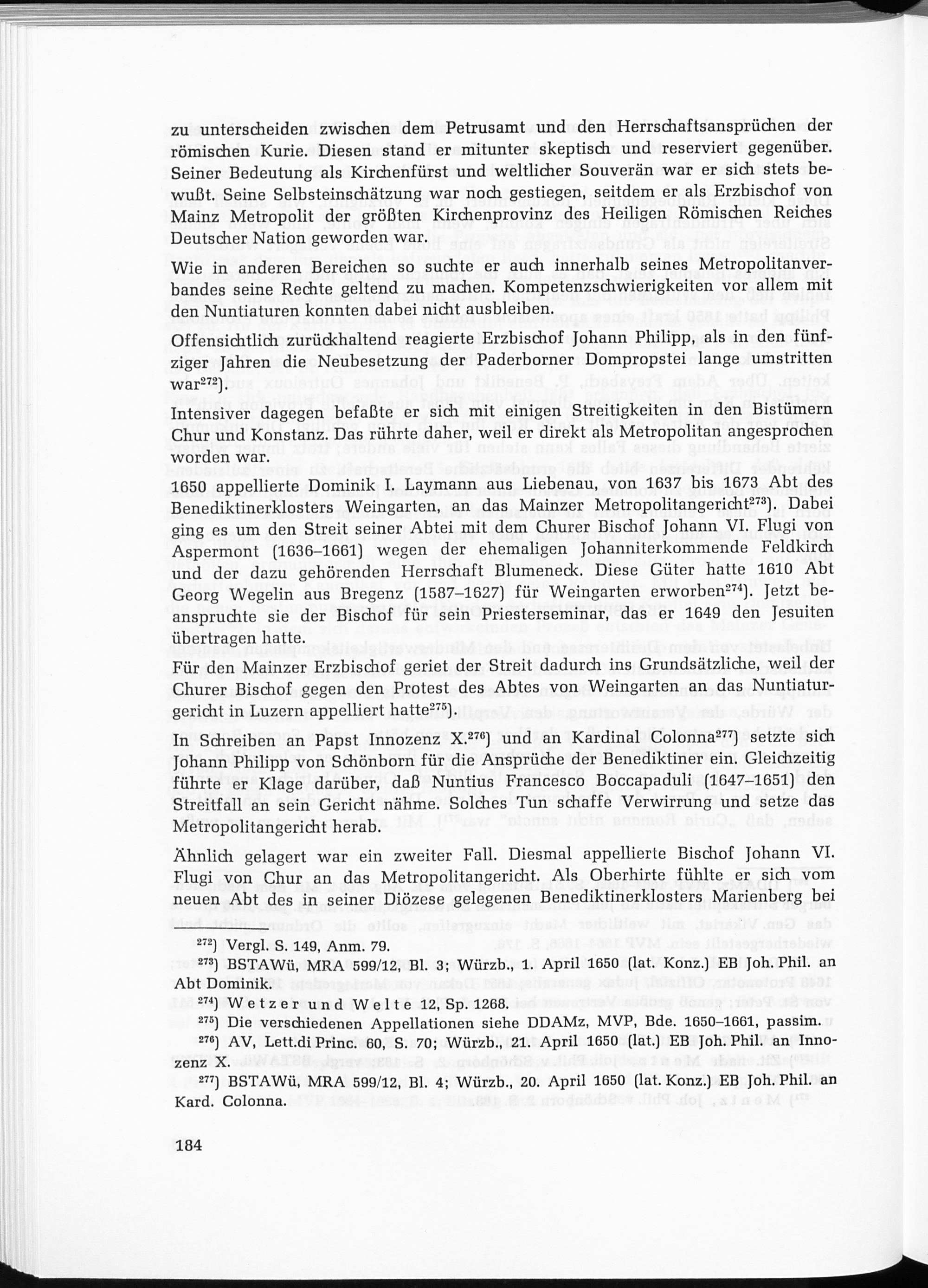 zu unterscheiden zwischen dem Petrusamt und den Herrschaftsansprüchen der römischen Kurie. Diesen stand er mitunter skeptisch und reserviert gegenüber. Seiner Bedeutung als Kirchenfürst und weltlicher Souverän war er sich stets bewußt. Seine Selbsteinschätzung war noch gestiegen, seitdem er als Erzbischof von Mainz Metropolit der größten Kirchenprovinz des Heiligen Römischen Reiches Deutscher Nation geworden war.

Wie in anderen Bereichen so suchte er auch innerhalb seines Metropolitanverbandes seine Rechte geltend zu machen. Kompetenzschwierigkeiten vor allem mit den Nuntiaturen konnten dabei nicht ausbleiben.

Offensichtlich zurückhaltend reagierte Erzbischof Johann Philipp, als in den fünfziger Jahren die Neubesetzung der Paderborner Dompropstei lange umstritten war$^{272}$).

Intensiver dagegen befaßte er sich mit einigen Streitigkeiten in den Bistümern Chur und Konstanz. Das rührte daher, weil er direkt als Metropolitan angesprochen worden war.

1650 appellierte Dominik I. Laymann aus Liebenau, von 1637 bis 1673 Abt des Benediktinerklosters Weingarten, an das Mainzer Metropolitangericht$^{273}$). Dabei ging es um den Streit seiner Abtei mit dem Churer Bischof Johann VI. Flugi von Aspermont (1636–1661) wegen der ehemaligen Johanniterkommende Feldkirch und der dazu gehörenden Herrschaft Blumeneck. Diese Güter hatte 1610 Abt Georg Wegelin aus Bregenz (1587–1627) für Weingarten erworben$^{274}$). Jetzt beanspruchte sie der Bischof für sein Priesterseminar, das er 1649 den Jesuiten übertragen hatte.

Für den Mainzer Erzbischof geriet der Streit dadurch ins Grundsätzliche, weil der Churer Bischof gegen den Protest des Abtes von Weingarten an das Nuntiaturgericht in Luzern appelliert hatte$^{275}$).

In Schreiben an Papst Innozenz X.$^{276}$) und an Kardinal Colonna$^{277}$) setzte sich Johann Philipp von Schönborn für die Ansprüche der Benediktiner ein. Gleichzeitig führte er Klage darüber, daß Nuntius Francesco Boccapaduli (1647–1651) den Streitfall an sein Gericht nähme. Solches Tun schaffe Verwirrung und setze das Metropolitangericht herab.

Ähnlich gelagert war ein zweiter Fall. Diesmal appellierte Bischof Johann VI. Flugi von Chur an das Metropolitangericht. Als Oberhirte fühlte er sich vom neuen Abt des in seiner Diözese gelegenen Benediktinerklosters Marienberg bei

$^{272}$) Vergl. S. 149, Anm. 79.
$^{273}$) BSTAWü, MRA 599/12, Bl. 3; Würzb., 1. April 1650 (lat. Konz.) EB Joh. Phil. an Abt Dominik.
$^{274}$) Wetzer und Welte 12, Sp. 1268.
$^{275}$) Die verschiedenen Appellationen siehe DDAMz, MVP, Bde. 1650–1661, passim.
$^{276}$) AV, Lett.di Princ. 60, S. 70; Würzb., 21. April 1650 (lat.) EB Joh. Phil. an Innozenz X.
$^{277}$) BSTAWü, MRA 599/12, Bl. 4; Würzb., 20. April 1650 (lat. Konz.) EB Joh. Phil. an Kard. Colonna.

184